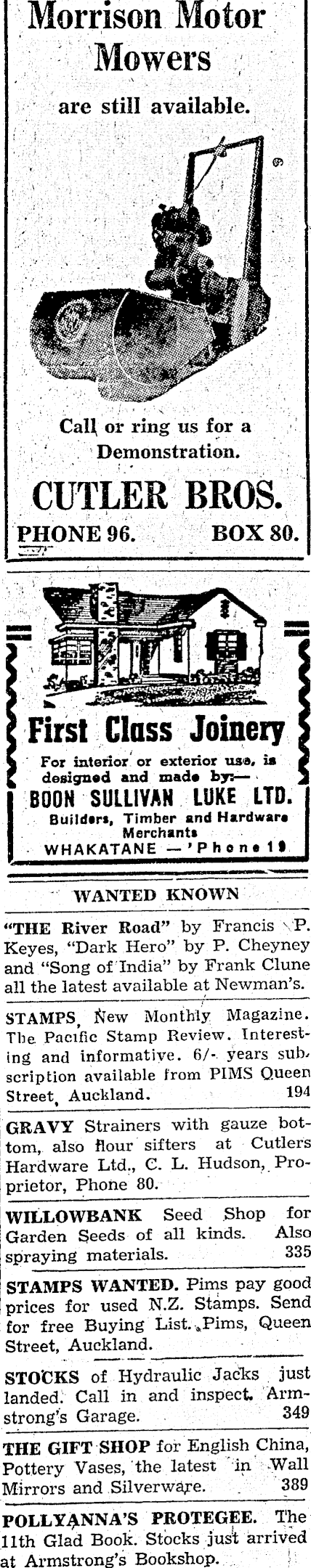 Morrison Motor Mowers

are still available.

Call or ring us for a Demonstration.

CUTLER BROS.

PHONE 96. BOX 80.

First Class Joinery

For interior or exterior use, is designed and made by:—

BOON SULLIVAN LUKE LTD.

Builders, Timber and Hardware Merchants

WHAKATANE — 'Phone 19

WANTED KNOWN

"THE River Road" by Francis P. Keyes, "Dark Hero" by P. Cheyney and "Song of India" by Frank Clune all the latest available at Newman's.

STAMPS, New Monthly Magazine. The Pacific Stamp Review. Interesting and informative. 6/- years subscription available from PIMS Queen Street, Auckland. 194

GRAVY Strainers with gauze bottom, also flour sifters at Cutlers Hardware Ltd., C. L. Hudson, Proprietor, Phone 80.

WILLOWBANK Seed Shop for Garden Seeds of all kinds. Also spraying materials. 335

STAMPS WANTED. Pims pay good prices for used N.Z. Stamps. Send for free Buying List. Pims, Queen Street, Auckland.

STOCKS of Hydraulic Jacks just landed. Call in and inspect. Armstrong's Garage. 349

THE GIFT SHOP for English China, Pottery Vases, the latest in Wall Mirrors and Silverware. 389

POLLYANNA'S PROTEGEE. The 11th Glad Book. Stocks just arrived at Armstrong's Bookshop.